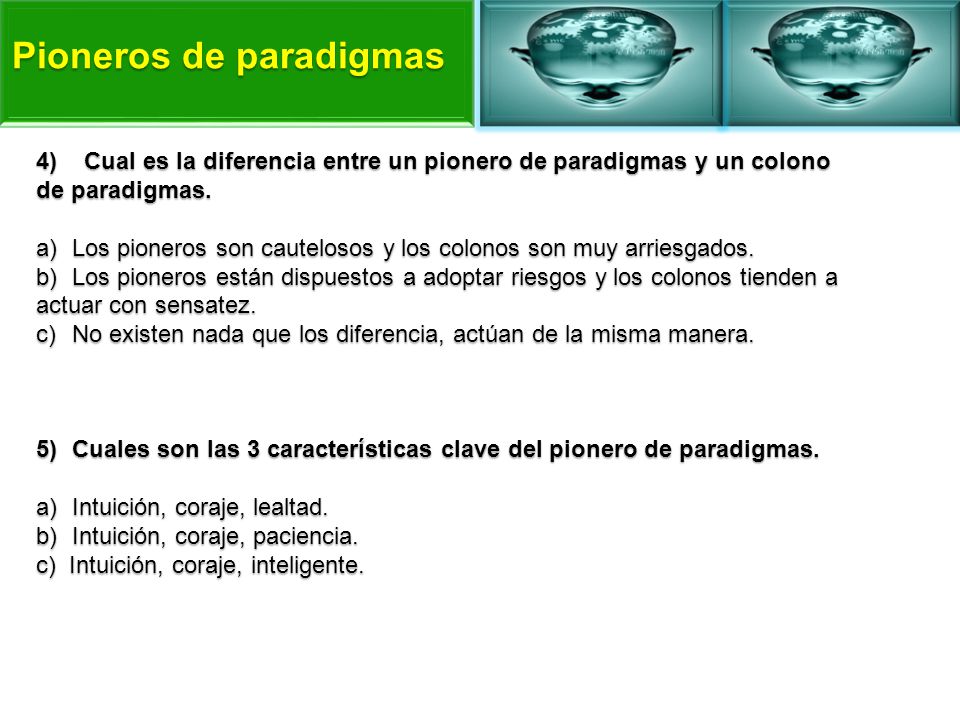 Pioneros de paradigmas

4) Cual es la diferencia entre un pionero de paradigmas y un colono de paradigmas.

a) Los pioneros son cautelosos y los colonos son muy arriesgados.
b) Los pioneros están dispuestos a adoptar riesgos y los colonos tienden a actuar con sensatez.
c) No existen nada que los diferencia, actúan de la misma manera.

5) Cuales son las 3 características clave del pionero de paradigmas.

a) Intuición, coraje, lealtad.
b) Intuición, coraje, paciencia.
c) Intuición, coraje, inteligente.